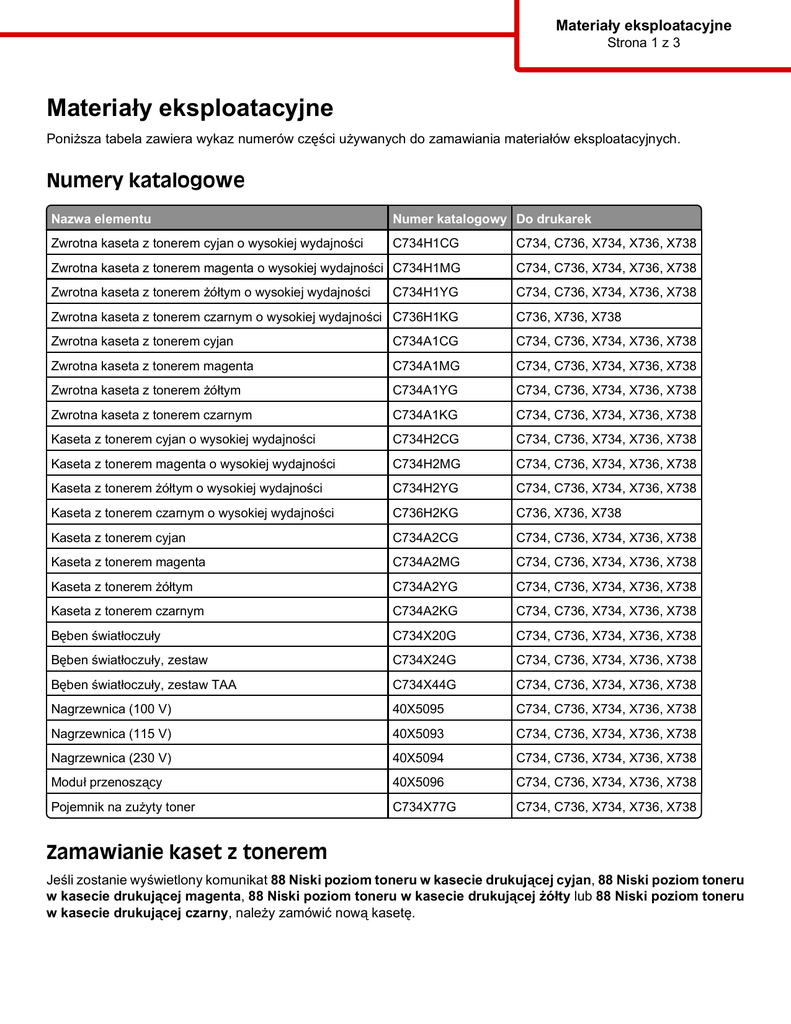 Materiały eksploatacyjne
Strona 1 z 3

Materiały eksploatacyjne

Poniższa tabela zawiera wykaz numerów części używanych do zamawiania materiałów eksploatacyjnych.

Numery katalogowe

| Nazwa elementu | Numer katalogowy | Do drukarek |
|---|---|---|
| Zwrotna kaseta z tonerem cyjan o wysokiej wydajności | C734H1CG | C734, C736, X734, X736, X738 |
| Zwrotna kaseta z tonerem magenta o wysokiej wydajności | C734H1MG | C734, C736, X734, X736, X738 |
| Zwrotna kaseta z tonerem żółtym o wysokiej wydajności | C734H1YG | C734, C736, X734, X736, X738 |
| Zwrotna kaseta z tonerem czarnym o wysokiej wydajności | C736H1KG | C736, X736, X738 |
| Zwrotna kaseta z tonerem cyjan | C734A1CG | C734, C736, X734, X736, X738 |
| Zwrotna kaseta z tonerem magenta | C734A1MG | C734, C736, X734, X736, X738 |
| Zwrotna kaseta z tonerem żółtym | C734A1YG | C734, C736, X734, X736, X738 |
| Zwrotna kaseta z tonerem czarnym | C734A1KG | C734, C736, X734, X736, X738 |
| Kaseta z tonerem cyjan o wysokiej wydajności | C734H2CG | C734, C736, X734, X736, X738 |
| Kaseta z tonerem magenta o wysokiej wydajności | C734H2MG | C734, C736, X734, X736, X738 |
| Kaseta z tonerem żółtym o wysokiej wydajności | C734H2YG | C734, C736, X734, X736, X738 |
| Kaseta z tonerem czarnym o wysokiej wydajności | C736H2KG | C736, X736, X738 |
| Kaseta z tonerem cyjan | C734A2CG | C734, C736, X734, X736, X738 |
| Kaseta z tonerem magenta | C734A2MG | C734, C736, X734, X736, X738 |
| Kaseta z tonerem żółtym | C734A2YG | C734, C736, X734, X736, X738 |
| Kaseta z tonerem czarnym | C734A2KG | C734, C736, X734, X736, X738 |
| Bęben światłoczuły | C734X20G | C734, C736, X734, X736, X738 |
| Bęben światłoczuły, zestaw | C734X24G | C734, C736, X734, X736, X738 |
| Bęben światłoczuły, zestaw TAA | C734X44G | C734, C736, X734, X736, X738 |
| Nagrzewnica (100 V) | 40X5095 | C734, C736, X734, X736, X738 |
| Nagrzewnica (115 V) | 40X5093 | C734, C736, X734, X736, X738 |
| Nagrzewnica (230 V) | 40X5094 | C734, C736, X734, X736, X738 |
| Moduł przenoszący | 40X5096 | C734, C736, X734, X736, X738 |
| Pojemnik na zużyty toner | C734X77G | C734, C736, X734, X736, X738 |

Zamawianie kaset z tonerem

Jeśli zostanie wyświetlony komunikat 88 Niski poziom toneru w kasecie drukującej cyjan, 88 Niski poziom toneru w kasecie drukującej magenta, 88 Niski poziom toneru w kasecie drukującej żółty lub 88 Niski poziom toneru w kasecie drukującej czarny, należy zamówić nową kasetę.